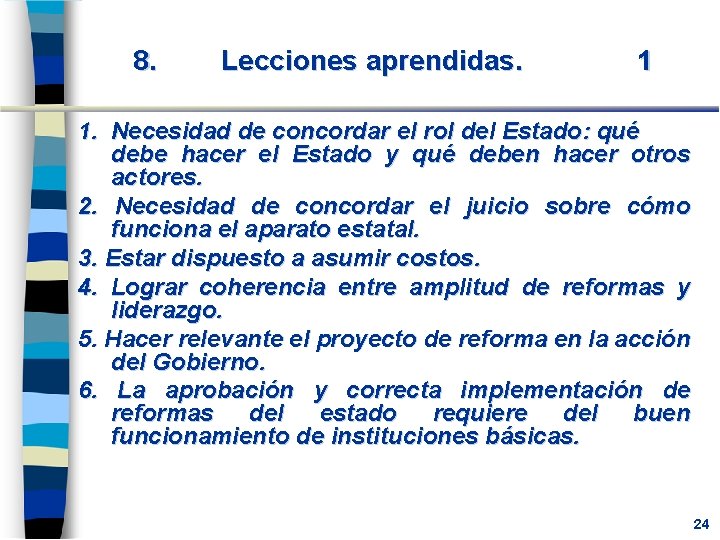 8. Lecciones aprendidas. 1

1. Necesidad de concordar el rol del Estado: qué debe hacer el Estado y qué deben hacer otros actores.

2. Necesidad de concordar el juicio sobre cómo funciona el aparato estatal.

3. Estar dispuesto a asumir costos.

4. Lograr coherencia entre amplitud de reformas y liderazgo.

5. Hacer relevante el proyecto de reforma en la acción del Gobierno.

6. La aprobación y correcta implementación de reformas del estado requiere del buen funcionamiento de instituciones básicas.

24